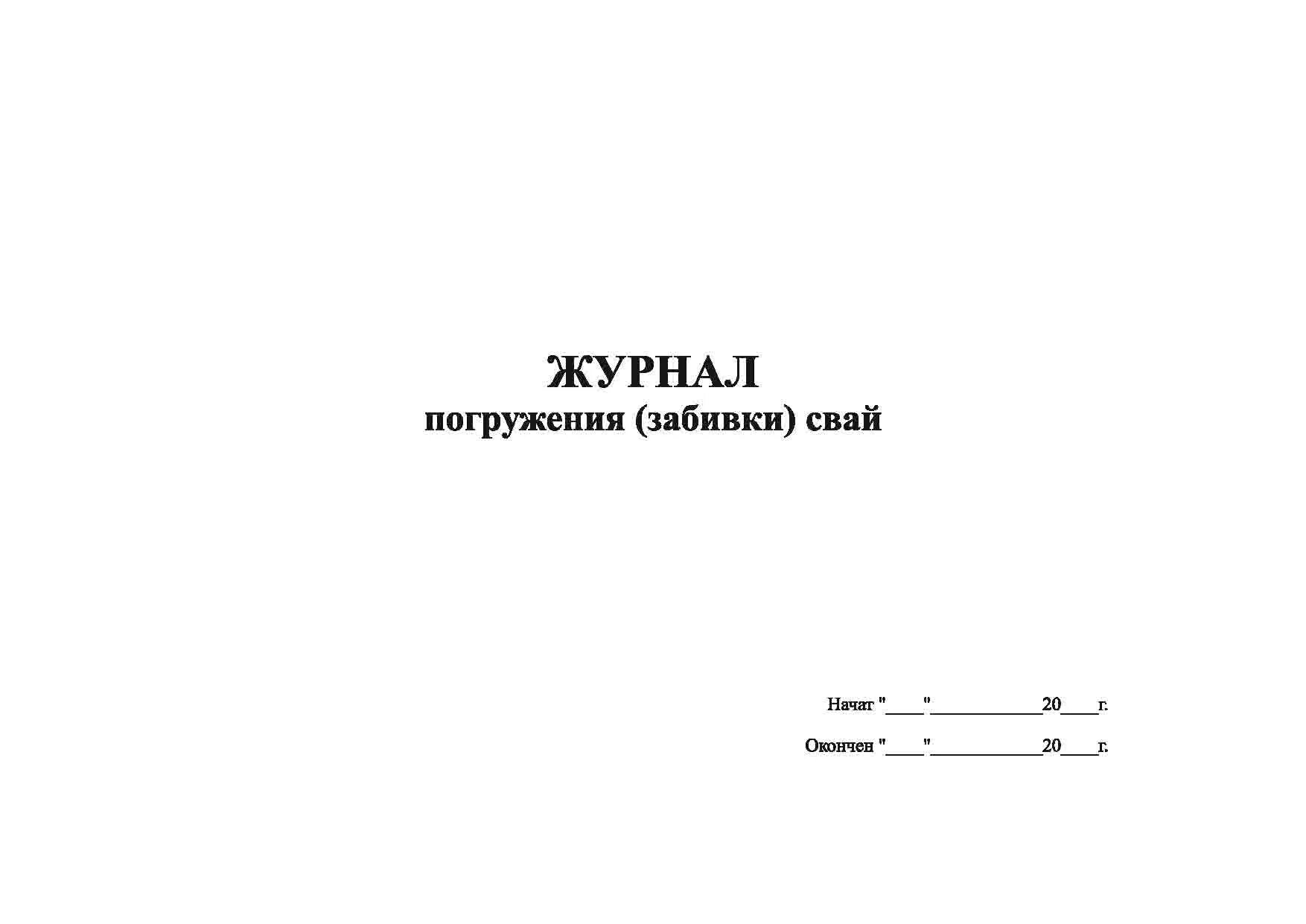 ЖУРНАЛ
погружения (забивки) свай

Начат "____"____________20____г.

Окончен "____"____________20____г.